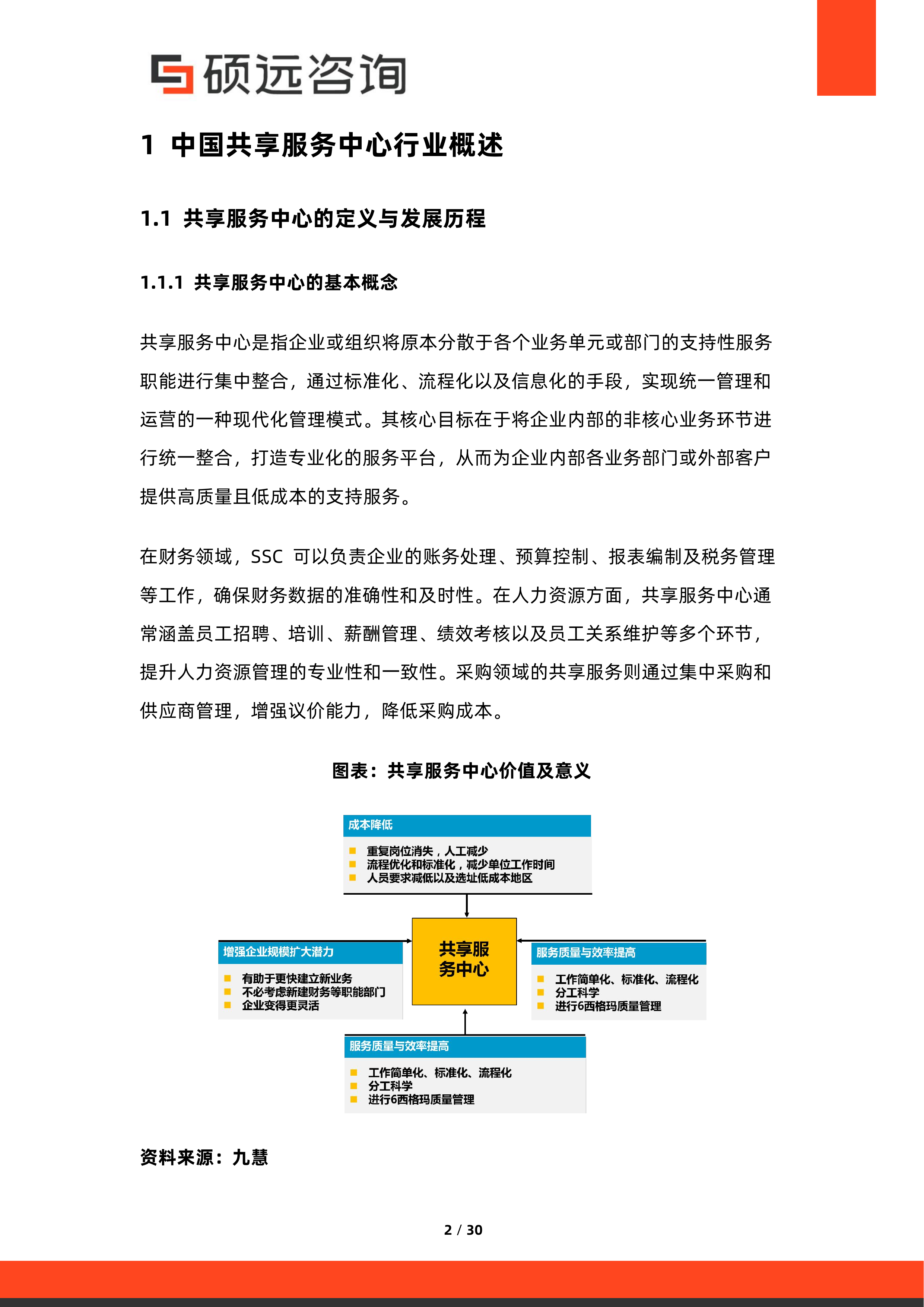 硕远咨询

1 中国共享服务中心行业概述

1.1 共享服务中心的定义与发展历程

1.1.1 共享服务中心的基本概念

共享服务中心是指企业或组织将原本分散于各个业务单元或部门的支持性服务职能进行集中整合，通过标准化、流程化以及信息化的手段，实现统一管理和运营的一种现代化管理模式。其核心目标在于将企业内部的非核心业务环节进行统一整合，打造专业化的服务平台，从而为企业内部各业务部门或外部客户提供高质量且低成本的支持服务。

在财务领域，SSC 可以负责企业的账务处理、预算控制、报表编制及税务管理等工作，确保财务数据的准确性和及时性。在人力资源方面，共享服务中心通常涵盖员工招聘、培训、薪酬管理、绩效考核以及员工关系维护等多个环节，提升人力资源管理的专业性和一致性。采购领域的共享服务则通过集中采购和供应商管理，增强议价能力，降低采购成本。

图表：共享服务中心价值及意义

成本降低
• 重复岗位消失，人工减少
• 流程优化和标准化，减少单位工作时间
• 人员要求减低以及选址低成本地区

增强企业规模扩大潜力
• 有助于更快建立新业务
• 不必考虑新建财务等职能部门
• 企业变得更灵活

共享服务中心

服务质量与效率提高
• 工作简单化、标准化、流程化
• 分工科学
• 进行6西格玛质量管理

服务质量与效率提高
• 工作简单化、标准化、流程化
• 分工科学
• 进行6西格玛质量管理

资料来源：九慧

2 / 30